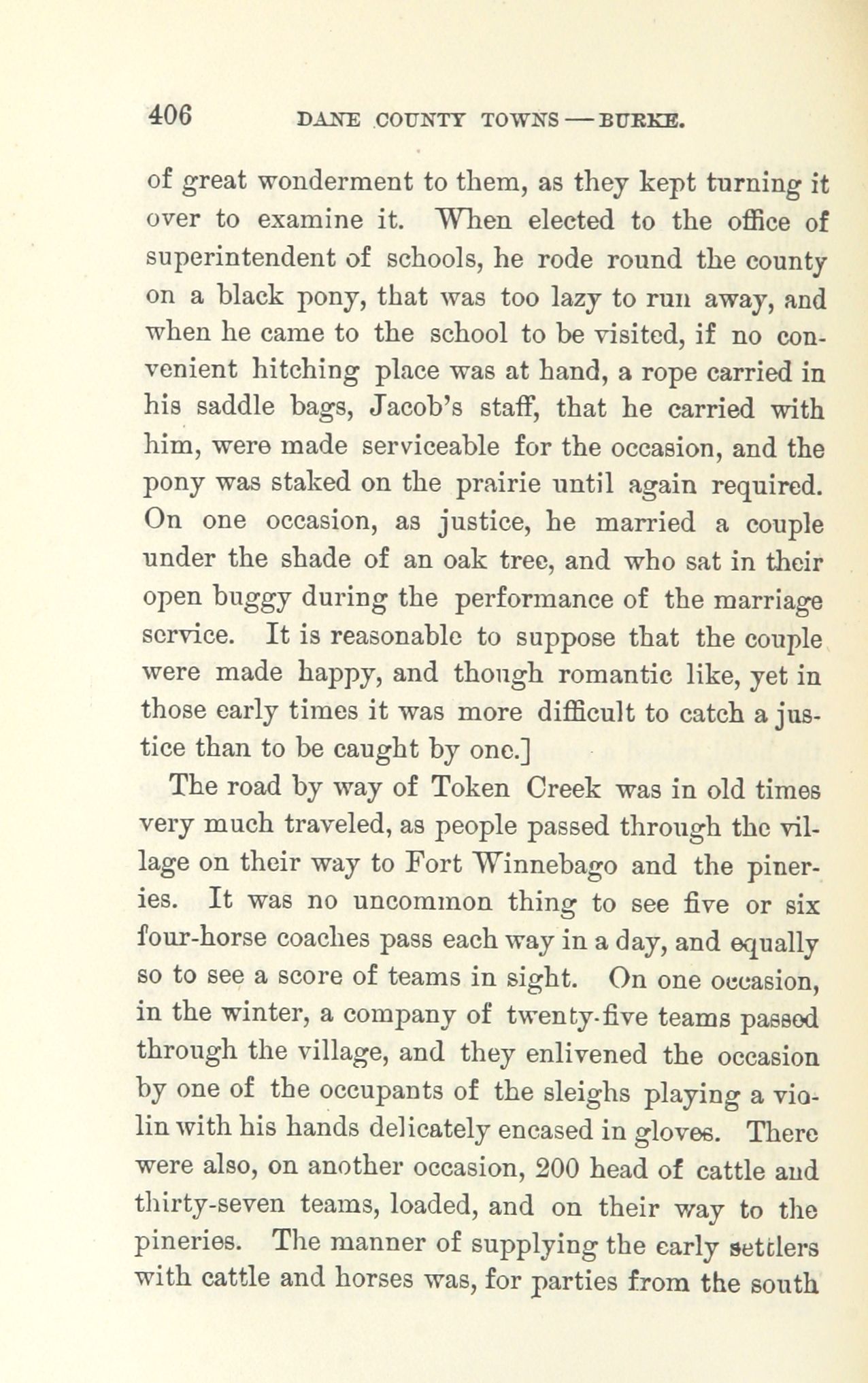 406 DANE COUNTY TOWNS — BURKE.

of great wonderment to them, as they kept turning it over to examine it. When elected to the office of superintendent of schools, he rode round the county on a black pony, that was too lazy to run away, and when he came to the school to be visited, if no convenient hitching place was at hand, a rope carried in his saddle bags, Jacob's staff, that he carried with him, were made serviceable for the occasion, and the pony was staked on the prairie until again required. On one occasion, as justice, he married a couple under the shade of an oak tree, and who sat in their open buggy during the performance of the marriage service. It is reasonable to suppose that the couple were made happy, and though romantic like, yet in those early times it was more difficult to catch a justice than to be caught by one.]

The road by way of Token Creek was in old times very much traveled, as people passed through the village on their way to Fort Winnebago and the pineries. It was no uncommon thing to see five or six four-horse coaches pass each way in a day, and equally so to see a score of teams in sight. On one occasion, in the winter, a company of twenty-five teams passed through the village, and they enlivened the occasion by one of the occupants of the sleighs playing a violin with his hands delicately encased in gloves. There were also, on another occasion, 200 head of cattle and thirty-seven teams, loaded, and on their way to the pineries. The manner of supplying the early settlers with cattle and horses was, for parties from the south